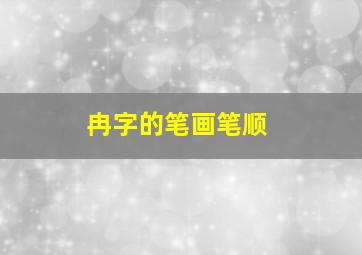 冉字的笔画笔顺